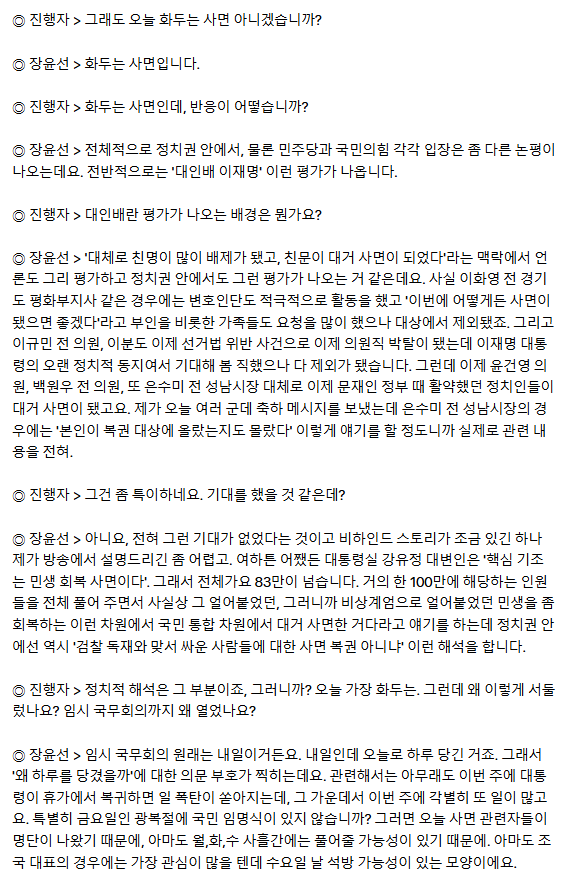 ◎ 진행자 > 그래도 오늘 화두는 사면 아니겠습니까?

◎ 장윤선 > 화두는 사면입니다.

◎ 진행자 > 화두는 사면인데, 반응이 어떻습니까?

◎ 장윤선 > 전체적으로 정치권 안에서, 물론 민주당과 국민의힘 각각 입장은 좀 다른 논평이 나오는데요. 전반적으로는 '대인배 이재명' 이런 평가가 나옵니다.

◎ 진행자 > 대인배란 평가가 나오는 배경은 뭔가요?

◎ 장윤선 > '대체로 친명이 많이 배제가 됐고, 친문이 대거 사면이 되었다'라는 맥락에서 언론도 그리 평가하고 정치권 안에서도 그런 평가가 나오는 거 같은데요. 사실 이화영 전 경기도 평화부지사 같은 경우에는 변호인단도 적극적으로 활동을 했고 '이번에 어떻게든 사면이 됐으면 좋겠다'라고 부인을 비롯한 가족들도 요청을 많이 했으나 대상에서 제외됐죠. 그리고 이규민 전 의원, 이분도 이제 선거법 위반 사건으로 이제 의원직 박탈이 됐는데 이재명 대통령의 오랜 정치적 동지여서 기대해 봄 직했으나 다 제외가 됐습니다. 그런데 이제 윤건영 의원, 백원우 전 의원, 또 은수미 전 성남시장 대체로 이제 문재인 정부 때 활약했던 정치인들이 대거 사면이 됐고요. 제가 오늘 여러 군데 축하 메시지를 보냈는데 은수미 전 성남시장의 경우에는 '본인이 복권 대상에 올랐는지도 몰랐다' 이렇게 얘기를 할 정도니까 실제로 관련 내용을 전혀.

◎ 진행자 > 그건 좀 특이하네요. 기대를 했을 것 같은데?

◎ 장윤선 > 아니요, 전혀 그런 기대가 없었다는 것이고 비하인드 스토리가 조금 있긴 하나 제가 방송에서 설명드리긴 좀 어렵고. 여하튼 어쨌든 대통령실 강유정 대변인은 '핵심 기조는 민생 회복 사면이다'. 그래서 전체가요 83만이 넘습니다. 거의 한 100만에 해당하는 인원들을 전체 풀어 주면서 사실상 그 얼어붙었던, 그러니까 비상계엄으로 얼어붙었던 민생을 좀 회복하는 이런 차원에서 국민 통합 차원에서 대거 사면한 거다라고 얘기를 하는데 정치권 안에선 역시 '검찰 독재와 맞서 싸운 사람들에 대한 사면 복권 아니냐' 이런 해석을 합니다.

◎ 진행자 > 정치적 해석은 그 부분이죠, 그러니까? 오늘 가장 화두는. 그런데 왜 이렇게 서둘렀나요? 임시 국무회의까지 왜 열었나요?

◎ 장윤선 > 임시 국무회의 원래는 내일이거든요. 내일인데 오늘로 하루 당긴 거죠. 그래서 '왜 하루를 당겼을까'에 대한 의문 부호가 찍히는데요. 관련해서는 아무래도 이번 주에 대통령이 휴가에서 복귀하면 일 폭탄이 쏟아지는데, 그 가운데서 이번 주에 각별히 또 일이 많고요. 특별히 금요일인 광복절에 국민 임명식이 있지 않습니까? 그러면 오늘 사면 관련자들이 명단이 나왔기 때문에, 아마도 월,화,수 사흘간에는 풀어줄 가능성이 있기 때문에. 아마도 조국 대표의 경우에는 가장 관심이 많을 텐데 수요일 날 석방 가능성이 있는 모양이에요.